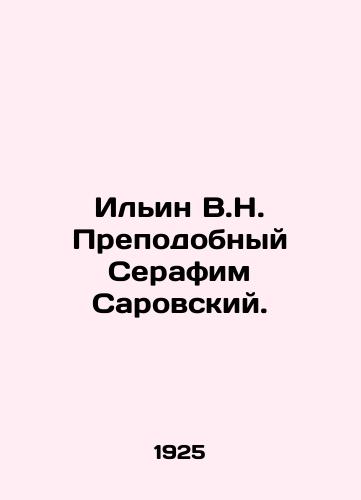 Ильин В.Н. Преподобный Серафим Саровский.

1925